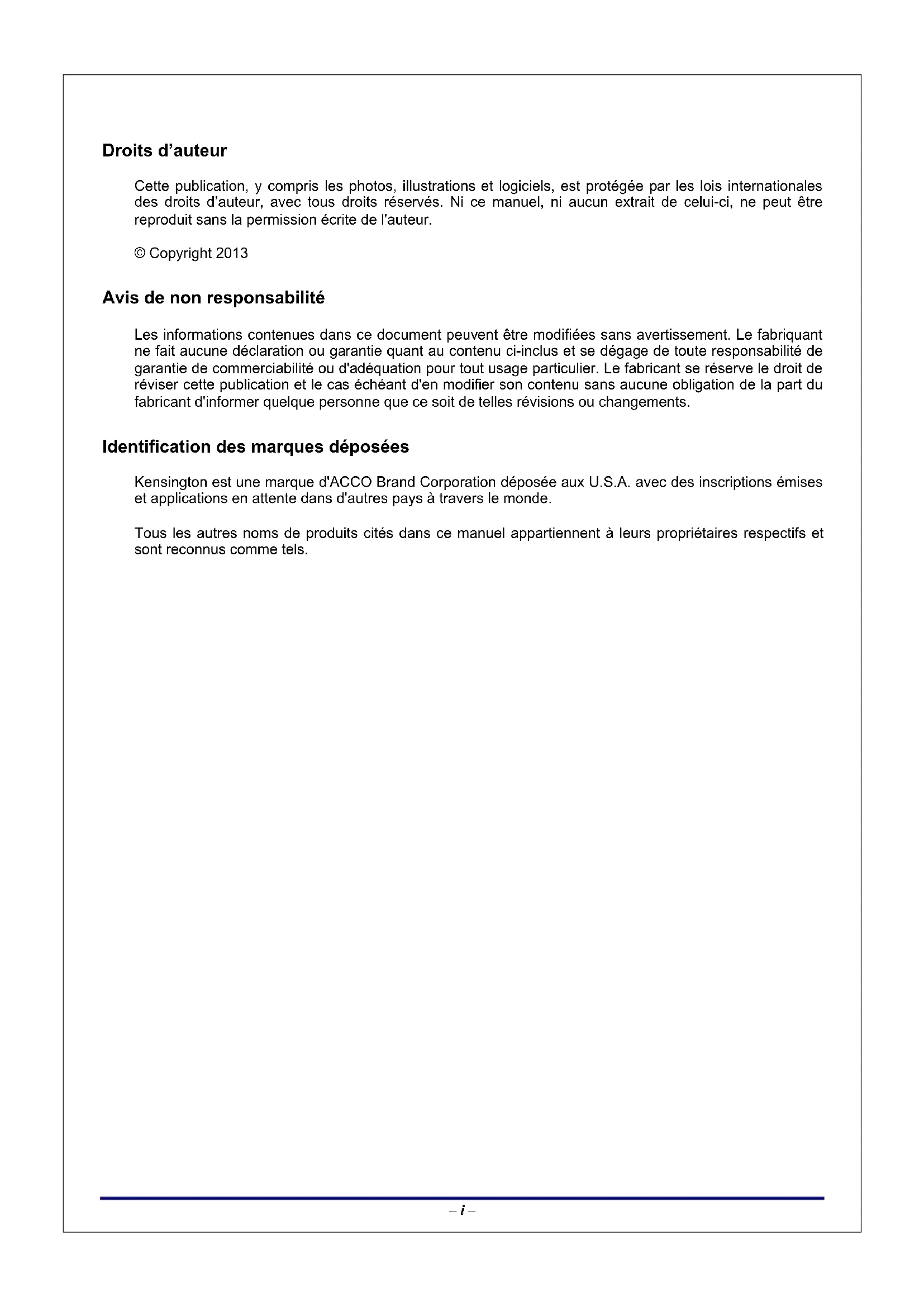 Droits d’auteur

Cette publication, y compris les photos, illustrations et logiciels, est protégée par les lois internationales des droits d’auteur, avec tous droits réservés. Ni ce manuel, ni aucun extrait de celui-ci, ne peut être reproduit sans la permission écrite de l'auteur.

© Copyright 2013

Avis de non responsabilité

Les informations contenues dans ce document peuvent être modifiées sans avertissement. Le fabriquant ne fait aucune déclaration ou garantie quant au contenu ci-inclus et se dégage de toute responsabilité de garantie de commerciabilité ou d'adéquation pour tout usage particulier. Le fabricant se réserve le droit de réviser cette publication et le cas échéant d'en modifier son contenu sans aucune obligation de la part du fabricant d'informer quelque personne que ce soit de telles révisions ou changements.

Identification des marques déposées

Kensington est une marque d'ACCO Brand Corporation déposée aux U.S.A. avec des inscriptions émises et applications en attente dans d'autres pays à travers le monde.

Tous les autres noms de produits cités dans ce manuel appartiennent à leurs propriétaires respectifs et sont reconnus comme tels.

– i –